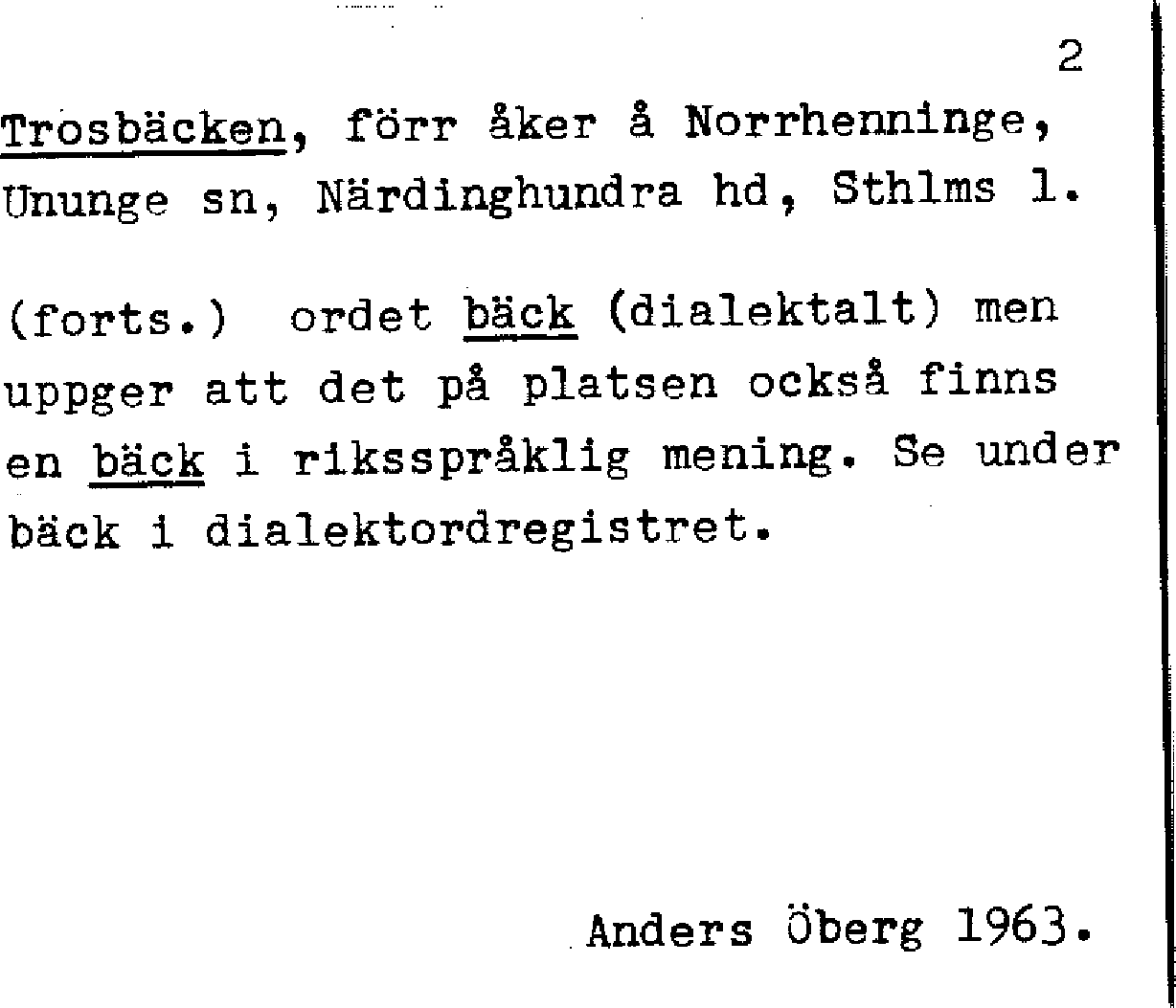 2

Trosbäcken, förr åker å Norrhenninge, Ununge sn, Närdinghundra hd, Sthlms l.

(forts.) ordet bäck (dialektalt) men uppger att det på platsen också finns en bäck i riksspråklig mening. Se under bäck i dialektordregistret.

Anders Öberg 1963.